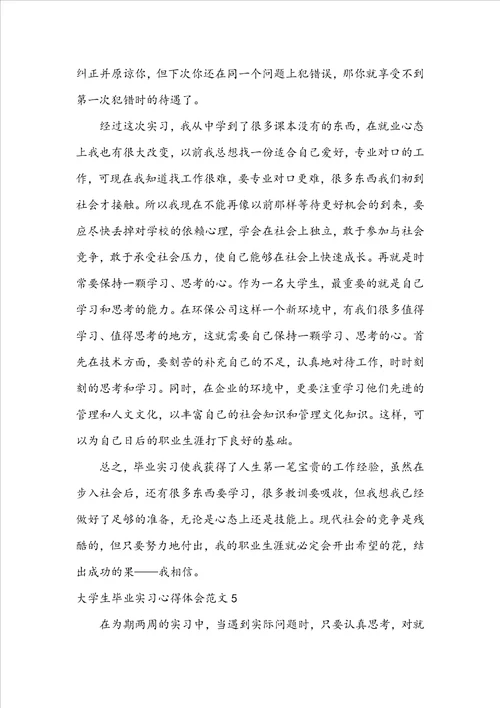 纠正并原谅你，但下次你还在同一个问题上犯错误，那你就享受不到第一次犯错时的待遇了。

经过这次实习，我从中学到了很多课本没有的东西，在就业心态上我也有很大改变，以前我总想找一份适合自己爱好，专业对口的工作，可现在我知道找工作很难，要专业对口更难，很多东西我们初到社会才接触。所以我现在不能再像以前那样等待更好机会的到来，要应尽快丢掉对学校的依赖心理，学会在社会上独立，敢于参加与社会竞争，敢于承受社会压力，使自己能够在社会上快速成长。再就是时常要保持一颗学习、思考的心。作为一名大学生，最重要的就是自己学习和思考的能力。在环保公司这样一个新环境中，有我们很多值得学习、值得思考的地方，这就需要自己保持一颗学习、思考的心。首先在技术方面，要刻苦的补充自己的不足，认真地对待工作，时时刻刻的思考和学习。同时，在企业的环境中，更要注重学习他们先进的管理和人文文化，以丰富自己的社会知识和管理文化知识。这样，可以为自己日后的职业生涯打下良好的基础。

总之，毕业实习使我获得了人生第一笔宝贵的工作经验，虽然在步入社会后，还有很多东西要学习，很多教训要吸收，但我想我已经做好了足够的准备，无论是心态上还是技能上。现代社会的竞争是残酷的，但只要努力地付出，我的职业生涯就必定会开出希望的花，结出成功的果——我相信。

大学生毕业实习心得体会范文5

在为期两周的实习中，当遇到实际问题时，只要认真思考，对就